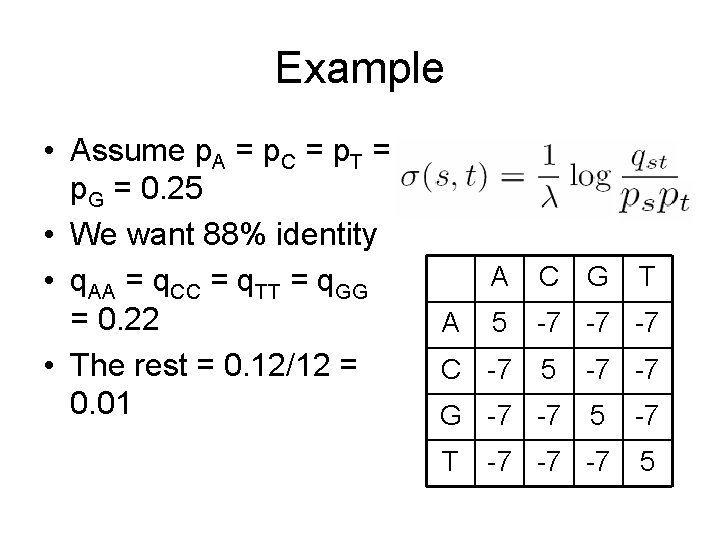 Example

• Assume $p_A = p_C = p_T = p_G = 0.25$
• We want 88% identity
• $q_{AA} = q_{CC} = q_{TT} = q_{GG} = 0.22$
• The rest = 0.12/12 = 0.01

$\sigma(s,t) = \frac{1}{\lambda} \log \frac{q_{st}}{p_s p_t}$

| | A | C | G | T |
|---|---|---|---|---|
| A | 5 | -7 | -7 | -7 |
| C | -7 | 5 | -7 | -7 |
| G | -7 | -7 | 5 | -7 |
| T | -7 | -7 | -7 | 5 |